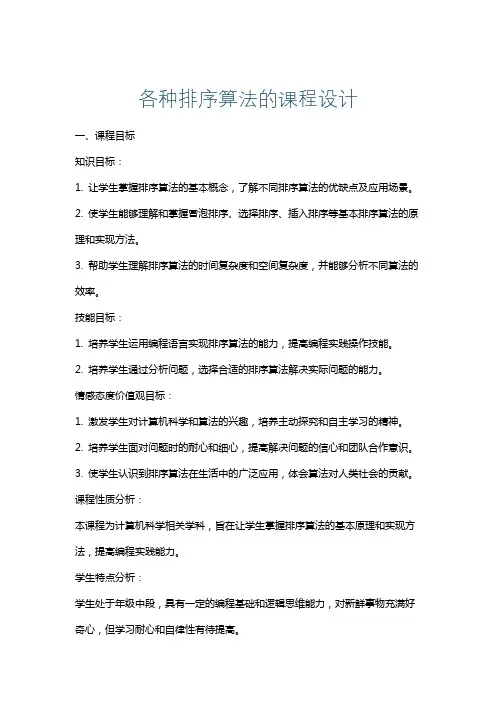 各种排序算法的课程设计

一、课程目标

知识目标：

1. 让学生掌握排序算法的基本概念，了解不同排序算法的优缺点及应用场景。

2. 使学生能够理解和掌握冒泡排序、选择排序、插入排序等基本排序算法的原理和实现方法。

3. 帮助学生理解排序算法的时间复杂度和空间复杂度，并能够分析不同算法的效率。

技能目标：

1. 培养学生运用编程语言实现排序算法的能力，提高编程实践操作技能。

2. 培养学生通过分析问题，选择合适的排序算法解决实际问题的能力。

情感态度价值观目标：

1. 激发学生对计算机科学和算法的兴趣，培养主动探究和自主学习的精神。

2. 培养学生面对问题时的耐心和细心，提高解决问题的信心和团队合作意识。

3. 使学生认识到排序算法在生活中的广泛应用，体会算法对人类社会的贡献。

课程性质分析：

本课程为计算机科学相关学科，旨在让学生掌握排序算法的基本原理和实现方法，提高编程实践能力。

学生特点分析：

学生处于年级中段，具有一定的编程基础和逻辑思维能力，对新鲜事物充满好奇心，但学习耐心和自律性有待提高。